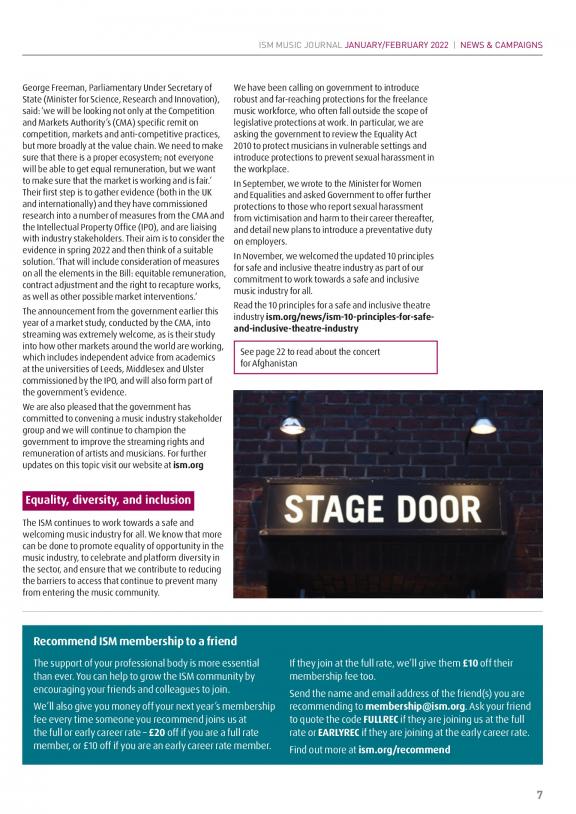 ISM MUSIC JOURNAL JANUARY/FEBRUARY 2022 | NEWS & CAMPAIGNS

George Freeman, Parliamentary Under Secretary of State (Minister for Science, Research and Innovation), said: 'we will be looking not only at the Competition and Markets Authority's (CMA) specific remit on competition, markets and anti-competitive practices, but more broadly at the value chain. We need to make sure that there is a proper ecosystem; not everyone will be able to get equal remuneration, but we want to make sure that the market is working and is fair.' Their first step is to gather evidence (both in the UK and internationally) and they have commissioned research into a number of measures from the CMA and the Intellectual Property Office (IPO), and are liaising with industry stakeholders. Their aim is to consider the evidence in spring 2022 and then think of a suitable solution. 'That will include consideration of measures on all the elements in the Bill: equitable remuneration, contract adjustment and the right to recapture works, as well as other possible market interventions.'

The announcement from the government earlier this year of a market study, conducted by the CMA, into streaming was extremely welcome, as is their study into how other markets around the world are working, which includes independent advice from academics at the universities of Leeds, Middlesex and Ulster commissioned by the IPO, and will also form part of the government's evidence.

We are also pleased that the government has committed to convening a music industry stakeholder group and we will continue to champion the government to improve the streaming rights and remuneration of artists and musicians. For further updates on this topic visit our website at ism.org

Equality, diversity, and inclusion

The ISM continues to work towards a safe and welcoming music industry for all. We know that more can be done to promote equality of opportunity in the music industry, to celebrate and platform diversity in the sector, and ensure that we contribute to reducing the barriers to access that continue to prevent many from entering the music community.

We have been calling on government to introduce robust and far-reaching protections for the freelance music workforce, who often fall outside the scope of legislative protections at work. In particular, we are asking the government to review the Equality Act 2010 to protect musicians in vulnerable settings and introduce protections to prevent sexual harassment in the workplace.

In September, we wrote to the Minister for Women and Equalities and asked Government to offer further protections to those who report sexual harassment from victimisation and harm to their career thereafter, and detail new plans to introduce a preventative duty on employers.

In November, we welcomed the updated 10 principles for safe and inclusive theatre industry as part of our commitment to work towards a safe and inclusive music industry for all.

Read the 10 principles for a safe and inclusive theatre industry ism.org/news/ism-10-principles-for-safe-and-inclusive-theatre-industry

See page 22 to read about the concert for Afghanistan

STAGE DOOR

Recommend ISM membership to a friend

The support of your professional body is more essential than ever. You can help to grow the ISM community by encouraging your friends and colleagues to join.

We'll also give you money off your next year's membership fee every time someone you recommend joins us at the full or early career rate – £20 off if you are a full rate member, or £10 off if you are an early career rate member.

If they join at the full rate, we'll give them £10 off their membership fee too.

Send the name and email address of the friend(s) you are recommending to membership@ism.org. Ask your friend to quote the code FULLREC if they are joining us at the full rate or EARLYREC if they are joining at the early career rate.

Find out more at ism.org/recommend

7